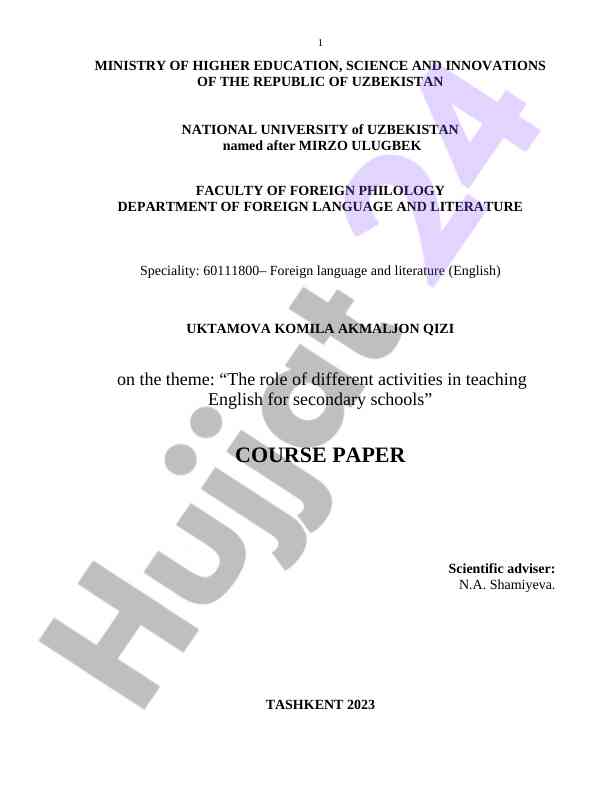 1

MINISTRY OF HIGHER EDUCATION, SCIENCE AND INNOVATIONS OF THE REPUBLIC OF UZBEKISTAN

NATIONAL UNIVERSITY of UZBEKISTAN named after MIRZO ULUGBEK

FACULTY OF FOREIGN PHILOLOGY
DEPARTMENT OF FOREIGN LANGUAGE AND LITERATURE

Speciality: 60111800– Foreign language and literature (English)

UKTAMOVA KOMILA AKMALJON QIZI

on the theme: “The role of different activities in teaching English for secondary schools”

COURSE PAPER

Scientific adviser:
N.A. Shamiyeva.

TASHKENT 2023

Hujjat 24